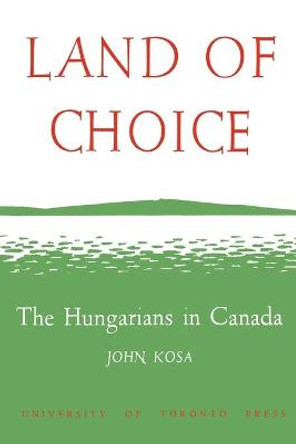 LAND OF CHOICE

The Hungarians in Canada

JOHN KOSA

UNIVERSITY OF TORONTO PRESS